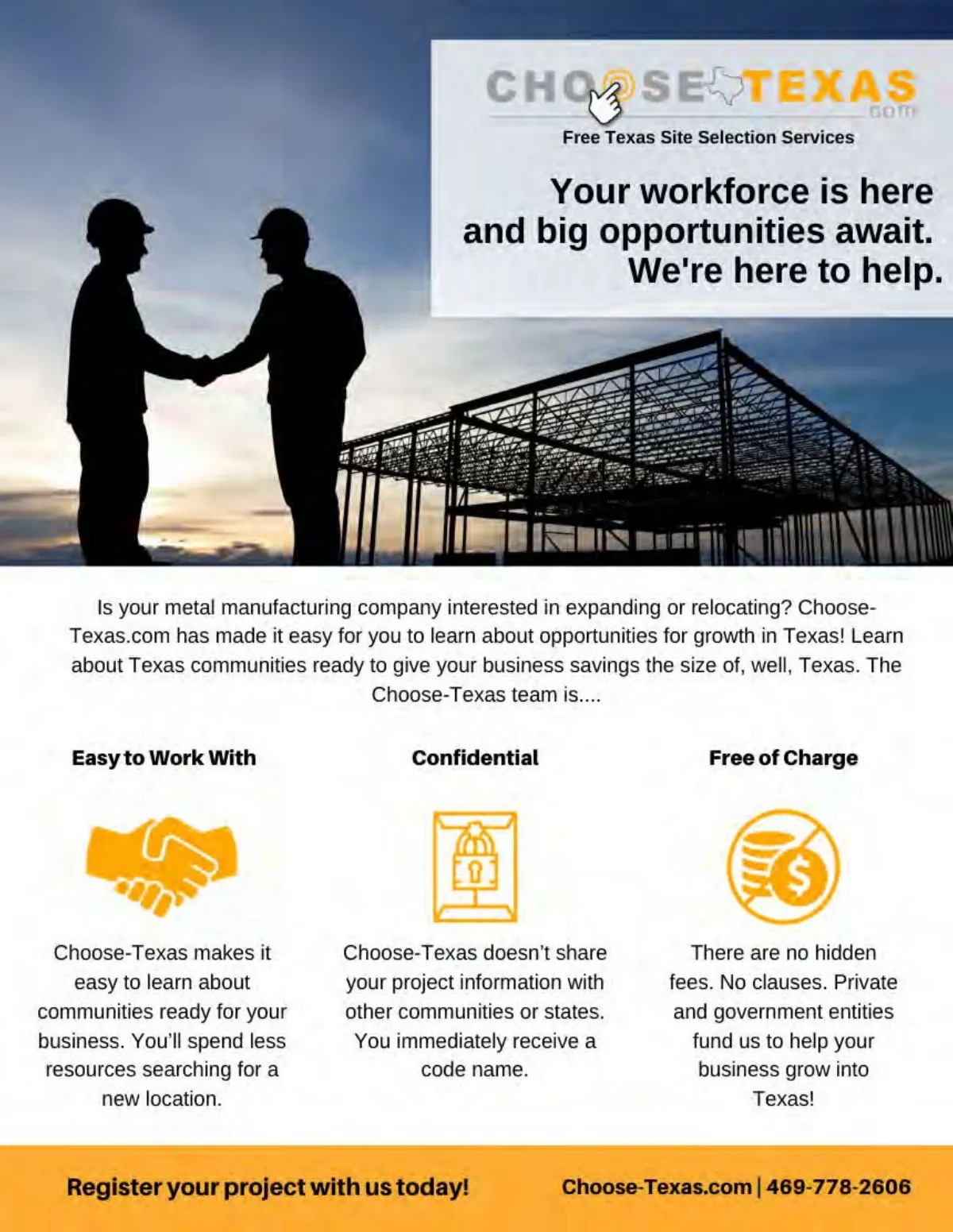 CHOOSE TEXAS
.com

Free Texas Site Selection Services

Your workforce is here and big opportunities await. We're here to help.

Is your metal manufacturing company interested in expanding or relocating? Choose-Texas.com has made it easy for you to learn about opportunities for growth in Texas! Learn about Texas communities ready to give your business savings the size of, well, Texas. The Choose-Texas team is....

Easy to Work With

Choose-Texas makes it easy to learn about communities ready for your business. You'll spend less resources searching for a new location.

Confidential

Choose-Texas doesn't share your project information with other communities or states. You immediately receive a code name.

Free of Charge

There are no hidden fees. No clauses. Private and government entities fund us to help your business grow into Texas!

Register your project with us today!

Choose-Texas.com | 469-778-2606